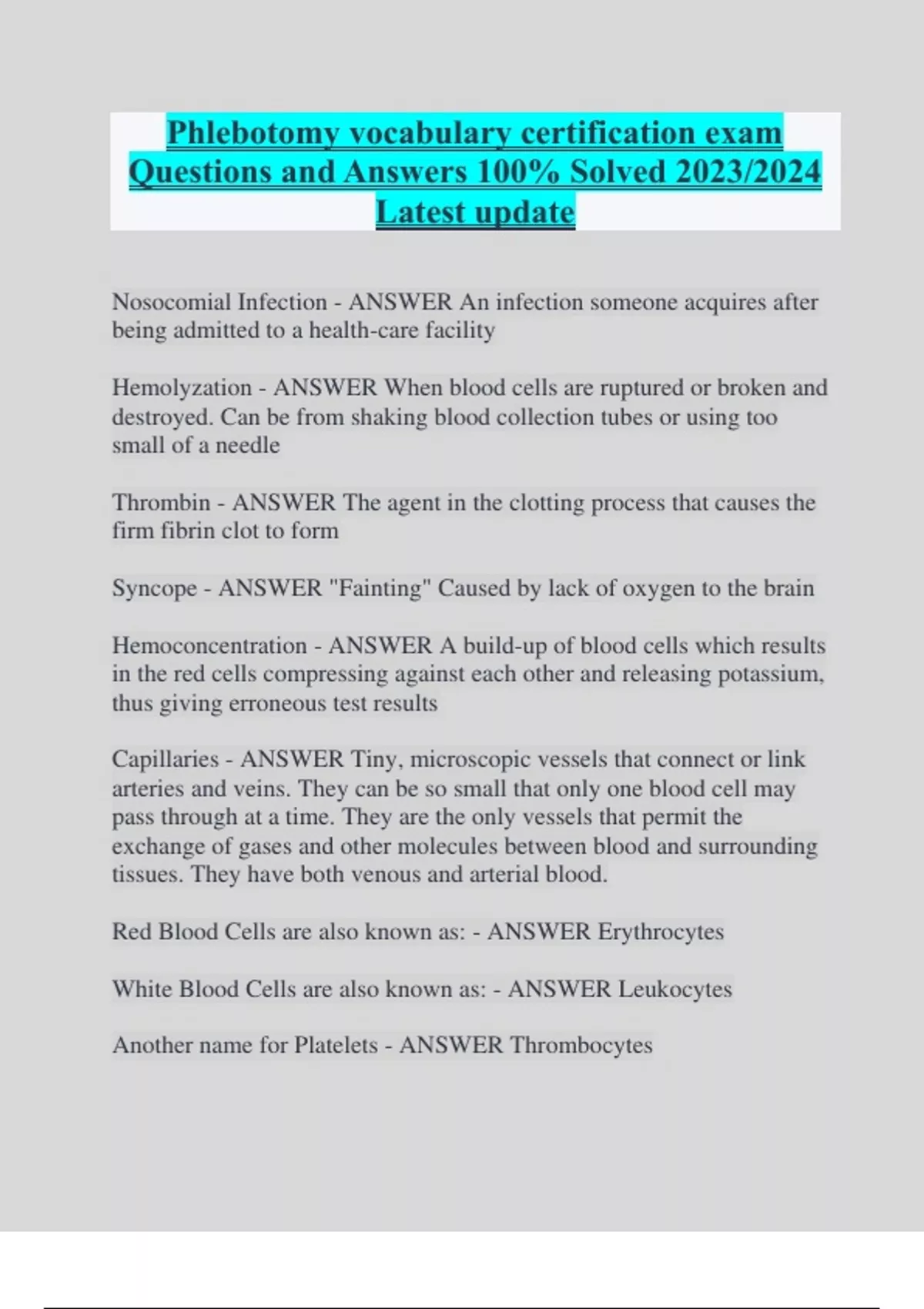 Phlebotomy vocabulary certification exam Questions and Answers 100% Solved 2023/2024 Latest update

Nosocomial Infection - ANSWER An infection someone acquires after being admitted to a health-care facility

Hemolyzation - ANSWER When blood cells are ruptured or broken and destroyed. Can be from shaking blood collection tubes or using too small of a needle

Thrombin - ANSWER The agent in the clotting process that causes the firm fibrin clot to form

Syncope - ANSWER "Fainting" Caused by lack of oxygen to the brain

Hemoconcentration - ANSWER A build-up of blood cells which results in the red cells compressing against each other and releasing potassium, thus giving erroneous test results

Capillaries - ANSWER Tiny, microscopic vessels that connect or link arteries and veins. They can be so small that only one blood cell may pass through at a time. They are the only vessels that permit the exchange of gases and other molecules between blood and surrounding tissues. They have both venous and arterial blood.

Red Blood Cells are also known as: - ANSWER Erythrocytes

White Blood Cells are also known as: - ANSWER Leukocytes

Another name for Platelets - ANSWER Thrombocytes